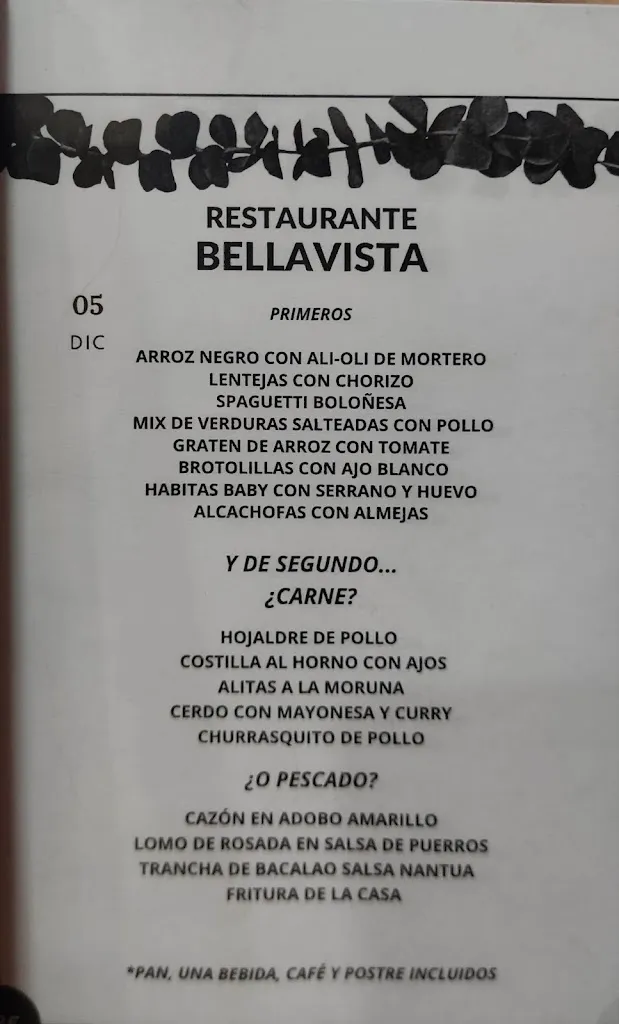 RESTAURANTE
BELLAVISTA

05
DIC

PRIMEROS

ARROZ NEGRO CON ALI-OLI DE MORTERO
LENTEJAS CON CHORIZO
SPAGUETTI BOLOÑESA
MIX DE VERDURAS SALTEADAS CON POLLO
GRATEN DE ARROZ CON TOMATE
BROTOLILLAS CON AJO BLANCO
HABITAS BABY CON SERRANO Y HUEVO
ALCACHOFAS CON ALMEJAS

Y DE SEGUNDO...
¿CARNE?

HOJALDRE DE POLLO
COSTILLA AL HORNO CON AJOS
ALITAS A LA MORUNA
CERDO CON MAYONESA Y CURRY
CHURRASQUITO DE POLLO

¿O PESCADO?

CAZÓN EN ADOBO AMARILLO
LOMO DE ROSADA EN SALSA DE PUERROS
TRANCHA DE BACALAO SALSA NANTUA
FRITURA DE LA CASA

*PAN, UNA BEBIDA, CAFÉ Y POSTRE INCLUIDOS